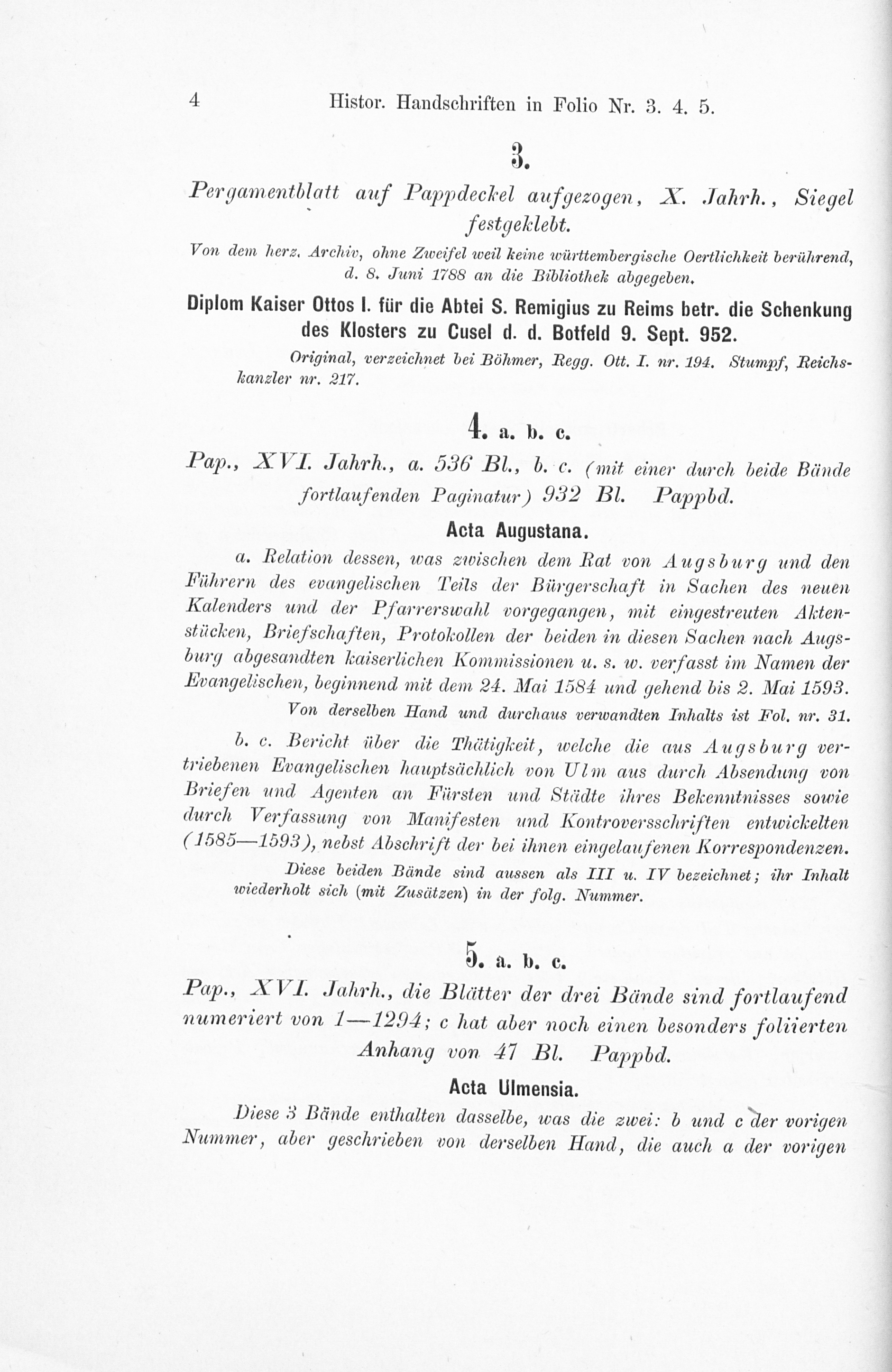 4 Histor. Handschriften in Folio Nr. 3. 4. 5.

3.

Pergamentblatt auf Pappdeckel aufgezogen, X. Jahrh., Siegel festgeklebt.

Von dem herz. Archiv, ohne Zweifel weil keine württembergische Oertlichkeit berührend, d. 8. Juni 1788 an die Bibliothek abgegeben.

Diplom Kaiser Ottos I. für die Abtei S. Remigius zu Reims betr. die Schenkung des Klosters zu Cusel d. d. Botfeld 9. Sept. 952.

Original, verzeichnet bei Böhmer, Regg. Ott. I. nr. 194. Stumpf, Reichskanzler nr. 217.

4. a. b. c.

Pap., XVI. Jahrh., a. 536 Bl., b. c. (mit einer durch beide Bände fortlaufenden Paginatur) 932 Bl. Pappbd.

Acta Augustana.

a. Relation dessen, was zwischen dem Rat von Augsburg und den Führern des evangelischen Teils der Bürgerschaft in Sachen des neuen Kalenders und der Pfarrerswahl vorgegangen, mit eingestreuten Aktenstücken, Briefschaften, Protokollen der beiden in diesen Sachen nach Augsburg abgesandten kaiserlichen Kommissionen u. s. w. verfasst im Namen der Evangelischen, beginnend mit dem 24. Mai 1584 und gehend bis 2. Mai 1593.

Von derselben Hand und durchaus verwandten Inhalts ist Fol. nr. 31.

b. c. Bericht über die Thätigkeit, welche die aus Augsburg vertriebenen Evangelischen hauptsächlich von Ulm aus durch Absendung von Briefen und Agenten an Fürsten und Städte ihres Bekenntnisses sowie durch Verfassung von Manifesten und Kontroversschriften entwickelten (1585—1593), nebst Abschrift der bei ihnen eingelaufenen Korrespondenzen.

Diese beiden Bände sind aussen als III u. IV bezeichnet; ihr Inhalt wiederholt sich (mit Zusätzen) in der folg. Nummer.

5. a. b. c.

Pap., XVI. Jahrh., die Blätter der drei Bände sind fortlaufend numeriert von 1—1294; c hat aber noch einen besonders foliierten Anhang von 47 Bl. Pappbd.

Acta Ulmensia.

Diese 3 Bände enthalten dasselbe, was die zwei: b und c der vorigen Nummer, aber geschrieben von derselben Hand, die auch a der vorigen